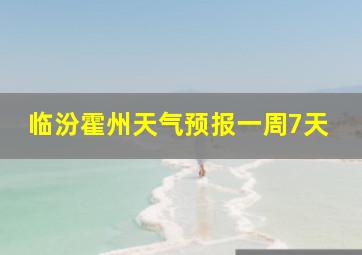 临汾霍州天气预报一周7天